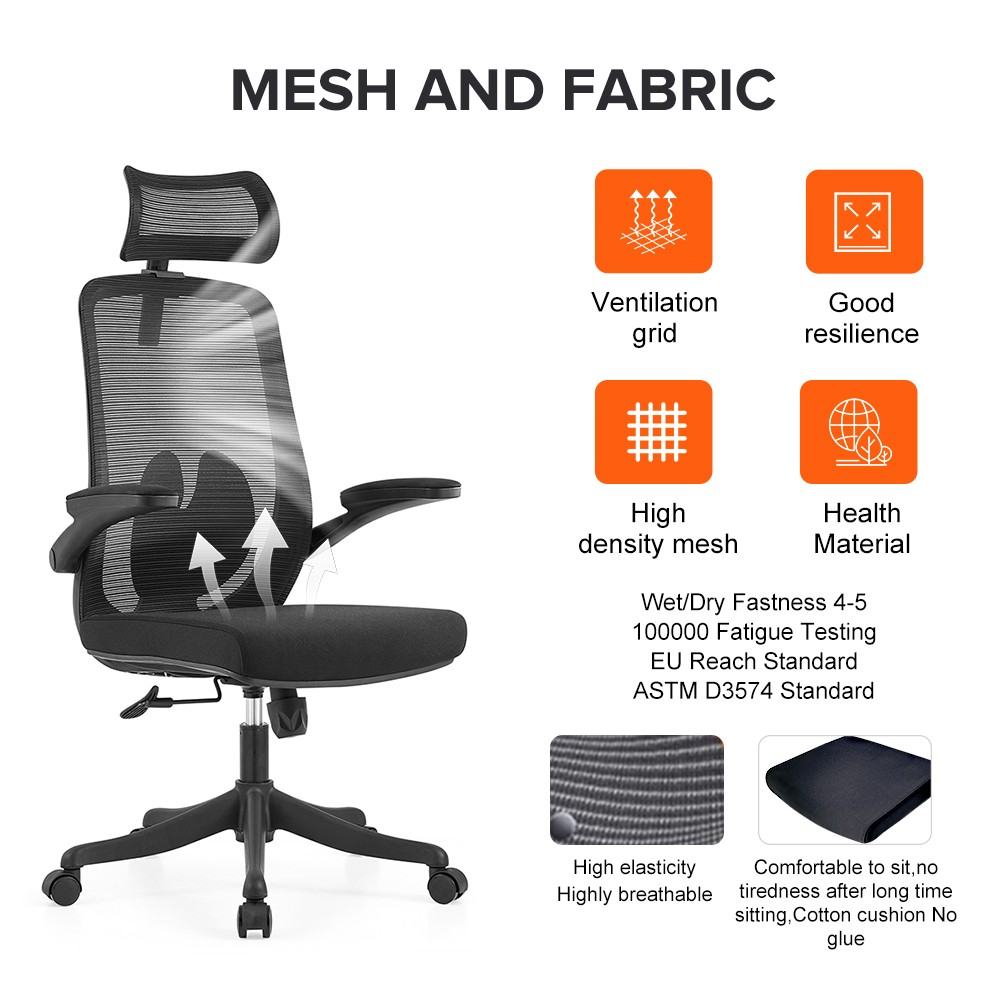 MESH AND FABRIC

Ventilation grid

Good resilience

High density mesh

Health Material

Wet/Dry Fastness 4-5
100000 Fatigue Testing
EU Reach Standard
ASTM D3574 Standard

High elasticity
Highly breathable

Comfortable to sit,no tiredness after long time sitting,Cotton cushion No glue